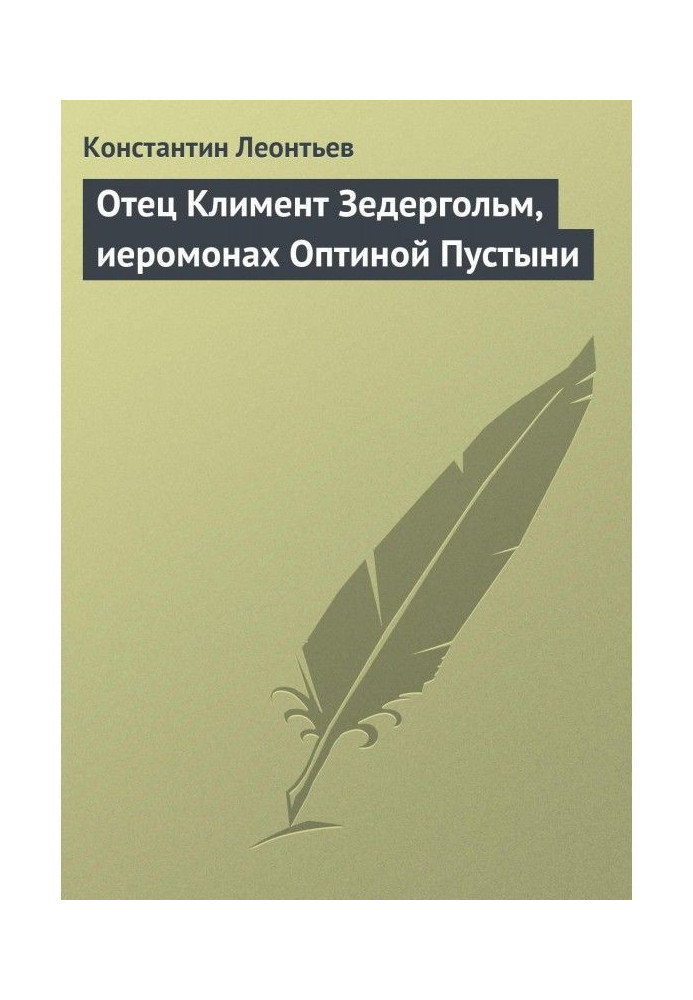 Константин Леонтьев

Отец Климент Зедергольм, иеромонах Оптиной Пустыни